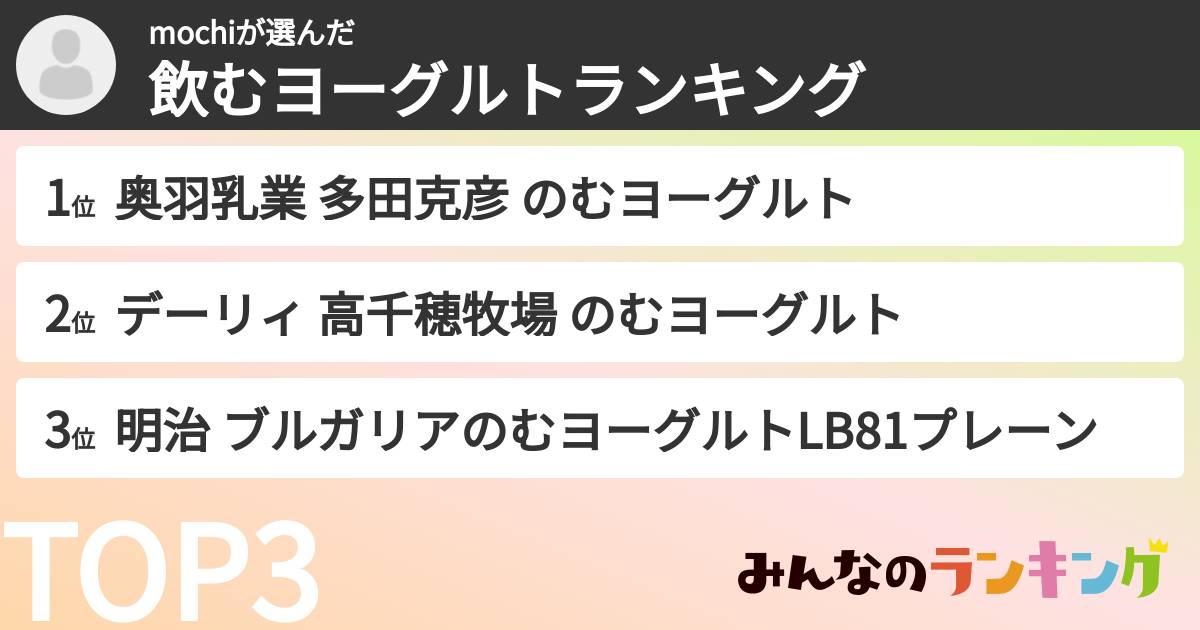 mochiが選んだ
飲むヨーグルトランキング

1位 奥羽乳業 多田克彦 のむヨーグルト

2位 デーリィ 高千穂牧場 のむヨーグルト

3位 明治 ブルガリアのむヨーグルトLB81プレーン

TOP3

みんなのランキング